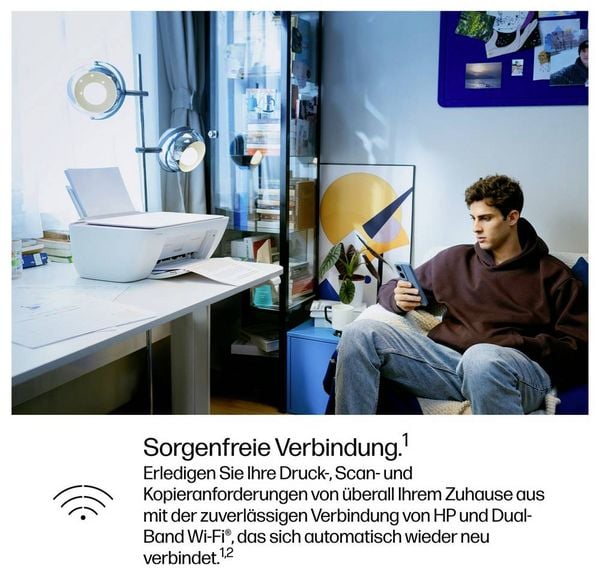 Sorgenfreie Verbindung.$^{1}$

Erledigen Sie Ihre Druck-, Scan- und Kopieranforderungen von überall Ihrem Zuhause aus mit der zuverlässigen Verbindung von HP und Dual-Band Wi-Fi®, das sich automatisch wieder neu verbindet.$^{1,2}$